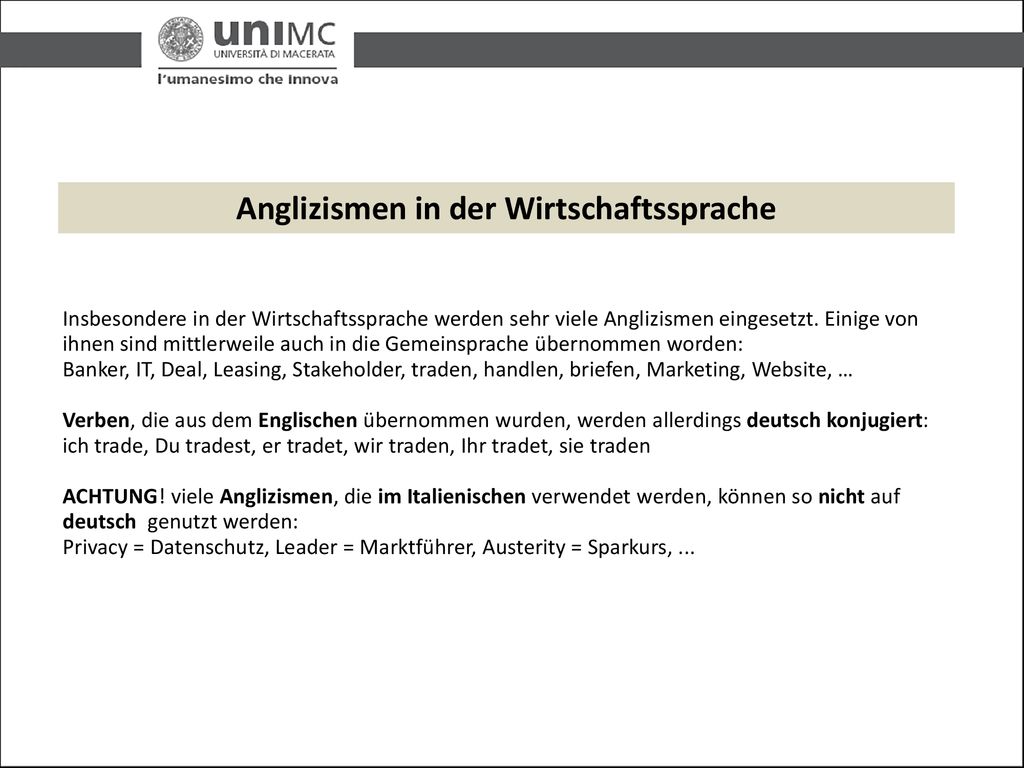 uniMC
UNIVERSITÀ DI MACERATA
l'umanesimo che innova

Anglizismen in der Wirtschaftssprache

Insbesondere in der Wirtschaftssprache werden sehr viele Anglizismen eingesetzt. Einige von ihnen sind mittlerweile auch in die Gemeinsprache übernommen worden:
Banker, IT, Deal, Leasing, Stakeholder, traden, handlen, briefen, Marketing, Website, …

Verben, die aus dem Englischen übernommen wurden, werden allerdings deutsch konjugiert:
ich trade, Du tradest, er tradet, wir traden, Ihr tradet, sie traden

ACHTUNG! viele Anglizismen, die im Italienischen verwendet werden, können so nicht auf deutsch genutzt werden:
Privacy = Datenschutz, Leader = Marktführer, Austerity = Sparkurs, ...